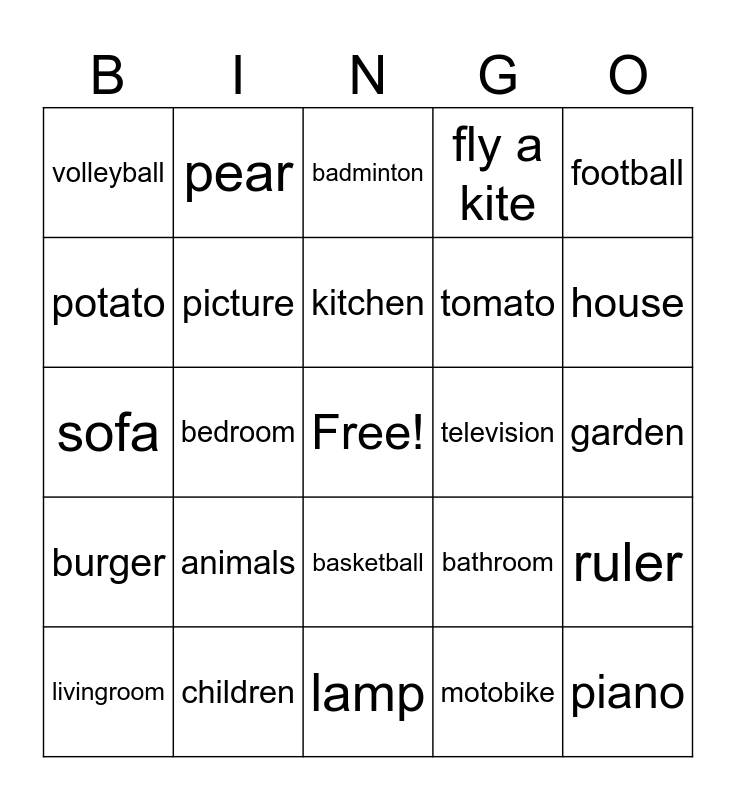 | B | I | N | G | O |
|---|---|---|---|---|
| volleyball | pear | badminton | fly a kite | football |
| potato | picture | kitchen | tomato | house |
| sofa | bedroom | Free! | television | garden |
| burger | animals | basketball | bathroom | ruler |
| livingroom | children | lamp | motobike | piano |